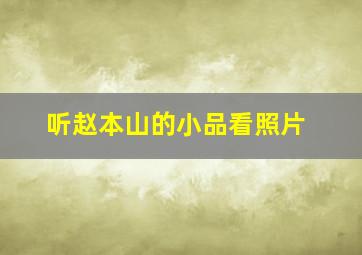 听赵本山的小品看照片